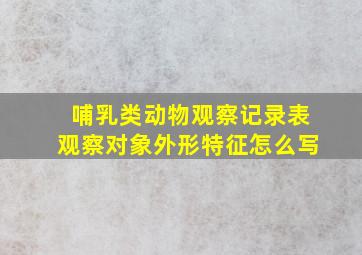 哺乳类动物观察记录表
观察对象外形特征怎么写